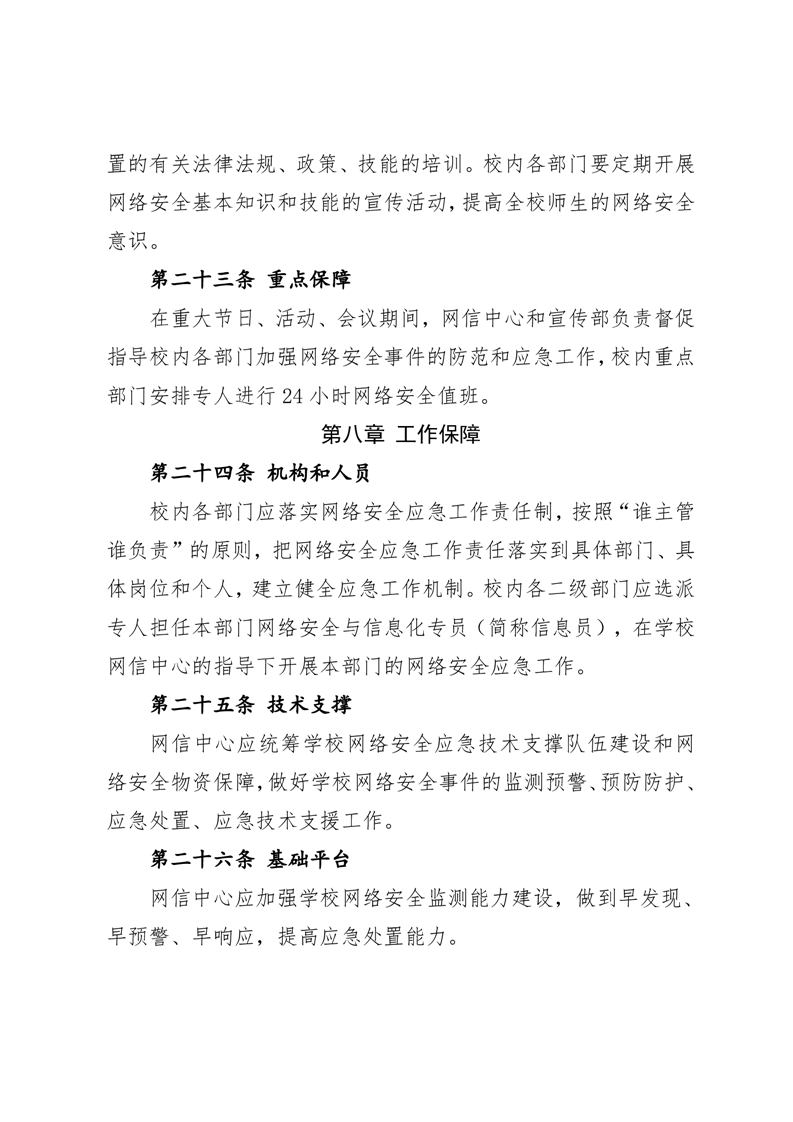 置的有关法律法规、政策、技能的培训。校内各部门要定期开展网络安全基本知识和技能的宣传活动，提高全校师生的网络安全意识。

第二十三条 重点保障

在重大节日、活动、会议期间，网信中心和宣传部负责督促指导校内各部门加强网络安全事件的防范和应急工作，校内重点部门安排专人进行 24 小时网络安全值班。

第八章 工作保障

第二十四条 机构和人员

校内各部门应落实网络安全应急工作责任制，按照“谁主管谁负责”的原则，把网络安全应急工作责任落实到具体部门、具体岗位和个人，建立健全应急工作机制。校内各二级部门应选派专人担任本部门网络安全与信息化专员（简称信息员），在学校网信中心的指导下开展本部门的网络安全应急工作。

第二十五条 技术支撑

网信中心应统筹学校网络安全应急技术支撑队伍建设和网络安全物资保障，做好学校网络安全事件的监测预警、预防防护、应急处置、应急技术支援工作。

第二十六条 基础平台

网信中心应加强学校网络安全监测能力建设，做到早发现、早预警、早响应，提高应急处置能力。